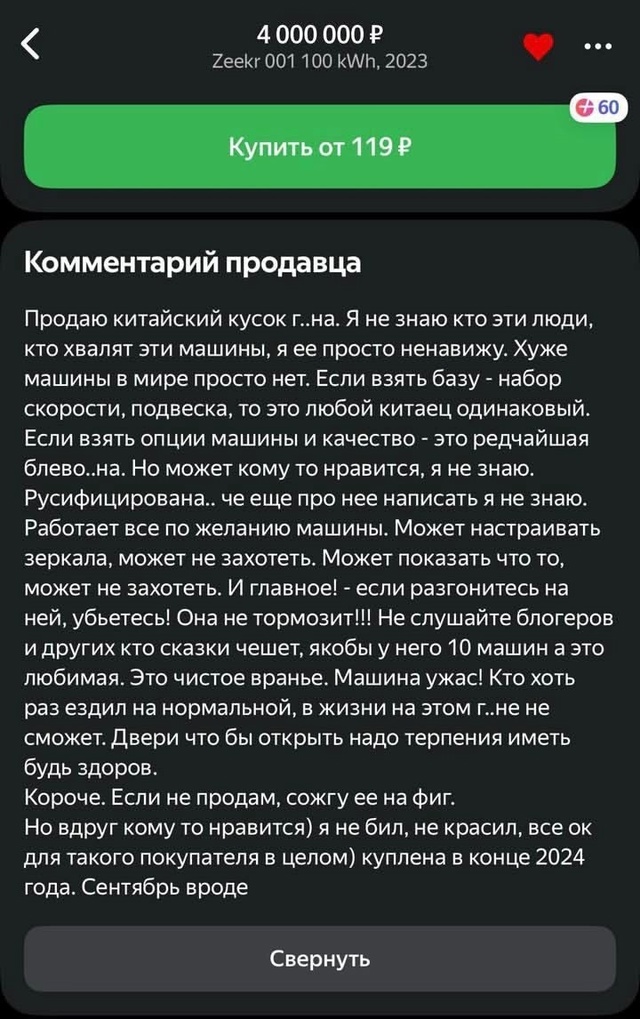 4 000 000 ₽
Zeekr 001 100 kWh, 2023

60

Купить от 119 ₽

Комментарий продавца

Продаю китайский кусок г..на. Я не знаю кто эти люди, кто хвалят эти машины, я ее просто ненавижу. Хуже машины в мире просто нет. Если взять базу - набор скорости, подвеска, то это любой китаец одинаковый. Если взять опции машины и качество - это редчайшая блево..на. Но может кому то нравится, я не знаю. Русифицирована.. че еще про нее написать я не знаю. Работает все по желанию машины. Может настраивать зеркала, может не захотеть. Может показать что то, может не захотеть. И главное! - если разгонитесь на ней, убьетесь! Она не тормозит!!! Не слушайте блогеров и других кто сказки чешет, якобы у него 10 машин а это любимая. Это чистое вранье. Машина ужас! Кто хоть раз ездил на нормальной, в жизни на этом г..не не сможет. Двери что бы открыть надо терпения иметь будь здоров.
Короче. Если не продам, сожгу ее на фиг.
Но вдруг кому то нравится) я не бил, не красил, все ок для такого покупателя в целом) куплена в конце 2024 года. Сентябрь вроде

Свернуть